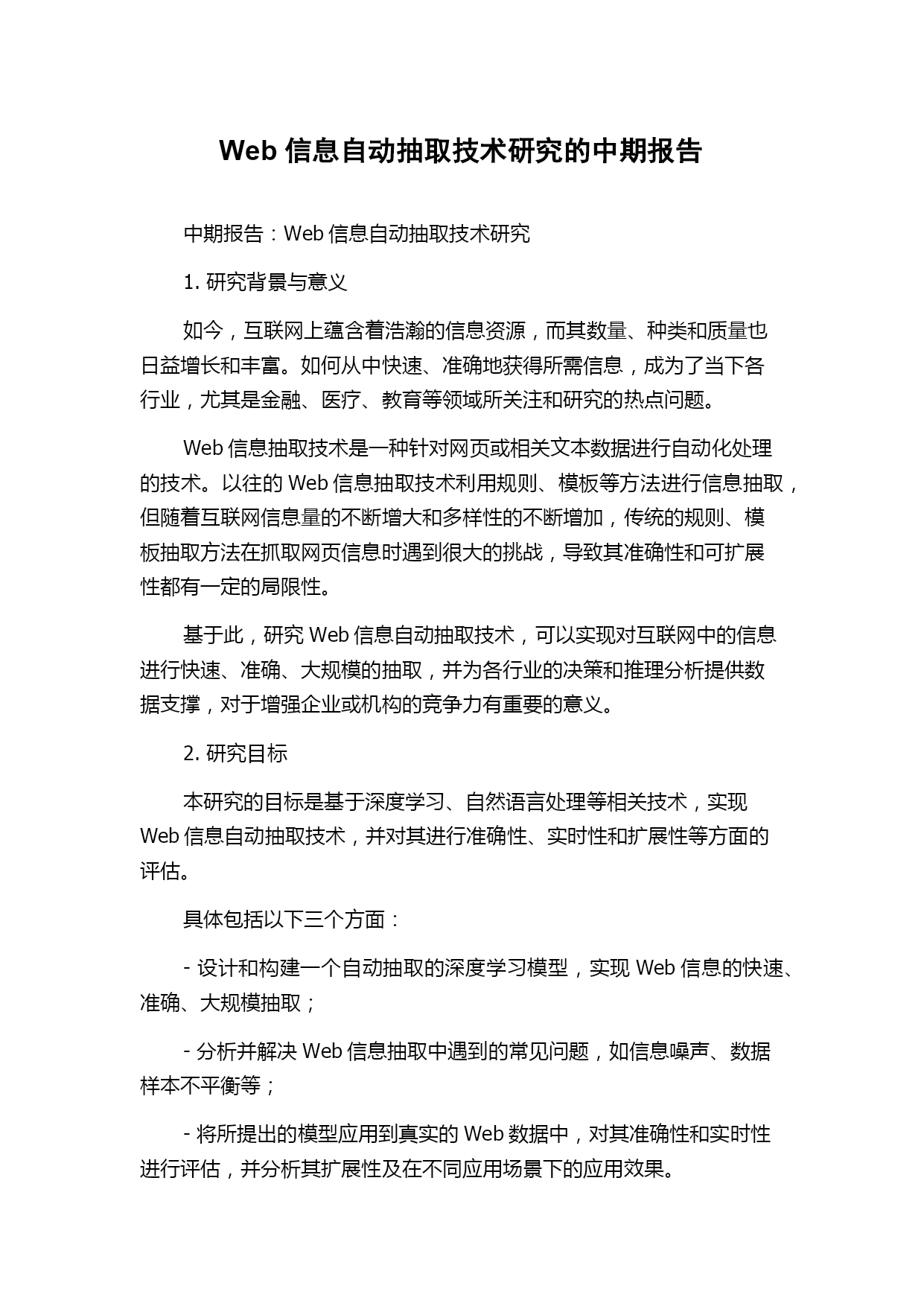 Web 信息自动抽取技术研究的中期报告

中期报告：Web 信息自动抽取技术研究

1. 研究背景与意义

如今，互联网上蕴含着浩瀚的信息资源，而其数量、种类和质量也日益增长和丰富。如何从中快速、准确地获得所需信息，成为了当下各行业，尤其是金融、医疗、教育等领域所关注和研究的热点问题。

Web 信息抽取技术是一种针对网页或相关文本数据进行自动化处理的技术。以往的 Web 信息抽取技术利用规则、模板等方法进行信息抽取，但随着互联网信息量的不断增大和多样性的不断增加，传统的规则、模板抽取方法在抓取网页信息时遇到很大的挑战，导致其准确性和可扩展性都有一定的局限性。

基于此，研究 Web 信息自动抽取技术，可以实现对互联网中的信息进行快速、准确、大规模的抽取，并为各行业的决策和推理分析提供数据支撑，对于增强企业或机构的竞争力有重要的意义。

2. 研究目标

本研究的目标是基于深度学习、自然语言处理等相关技术，实现 Web 信息自动抽取技术，并对其进行准确性、实时性和扩展性等方面的评估。

具体包括以下三个方面：

- 设计和构建一个自动抽取的深度学习模型，实现 Web 信息的快速、准确、大规模抽取；

- 分析并解决 Web 信息抽取中遇到的常见问题，如信息噪声、数据样本不平衡等；

- 将所提出的模型应用到真实的 Web 数据中，对其准确性和实时性进行评估，并分析其扩展性及在不同应用场景下的应用效果。